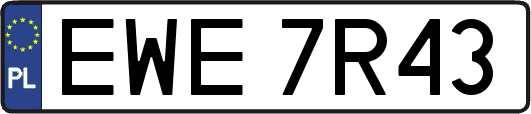 PL
EWE 7R43